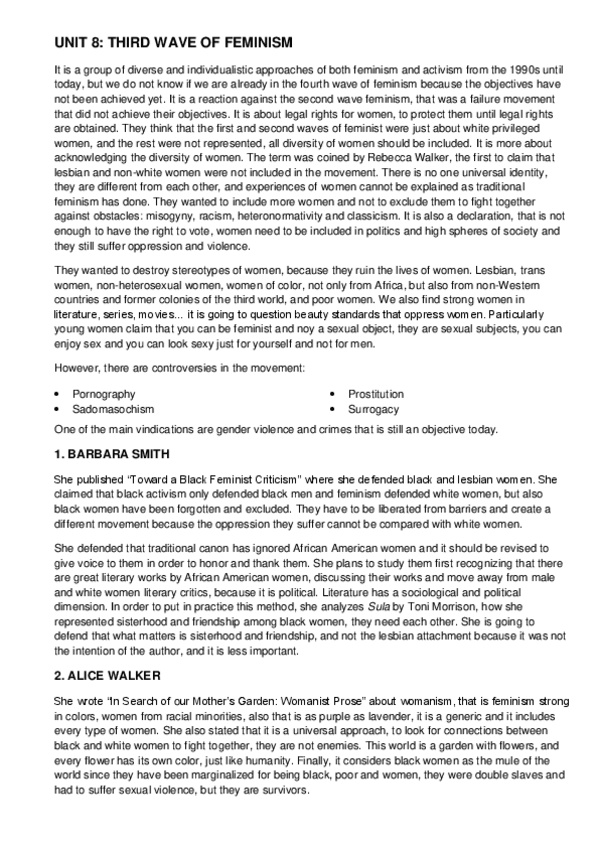 UNIT 8: THIRD WAVE OF FEMINISM

It is a group of diverse and individualistic approaches of both feminism and activism from the 1990s until today, but we do not know if we are already in the fourth wave of feminism because the objectives have not been achieved yet. It is a reaction against the second wave feminism, that was a failure movement that did not achieve their objectives. It is about legal rights for women, to protect them until legal rights are obtained. They think that the first and second waves of feminist were just about white privileged women, and the rest were not represented, all diversity of women should be included. It is more about acknowledging the diversity of women. The term was coined by Rebecca Walker, the first to claim that lesbian and non-white women were not included in the movement. There is no one universal identity, they are different from each other, and experiences of women cannot be explained as traditional feminism has done. They wanted to include more women and not to exclude them to fight together against obstacles: misogyny, racism, heteronormativity and classicism. It is also a declaration, that is not enough to have the right to vote, women need to be included in politics and high spheres of society and they still suffer oppression and violence.

They wanted to destroy stereotypes of women, because they ruin the lives of women. Lesbian, trans women, non-heterosexual women, women of color, not only from Africa, but also from non-Western countries and former colonies of the third world, and poor women. We also find strong women in literature, series, movies... it is going to question beauty standards that oppress women. Particularly young women claim that you can be feminist and noy a sexual object, they are sexual subjects, you can enjoy sex and you can look sexy just for yourself and not for men.

However, there are controversies in the movement:

• Pornography
• Sadomasochism

• Prostitution
• Surrogacy

One of the main vindications are gender violence and crimes that is still an objective today.

1. BARBARA SMITH

She published “Toward a Black Feminist Criticism” where she defended black and lesbian women. She claimed that black activism only defended black men and feminism defended white women, but also black women have been forgotten and excluded. They have to be liberated from barriers and create a different movement because the oppression they suffer cannot be compared with white women.

She defended that traditional canon has ignored African American women and it should be revised to give voice to them in order to honor and thank them. She plans to study them first recognizing that there are great literary works by African American women, discussing their works and move away from male and white women literary critics, because it is political. Literature has a sociological and political dimension. In order to put in practice this method, she analyzes Sula by Toni Morrison, how she represented sisterhood and friendship among black women, they need each other. She is going to defend that what matters is sisterhood and friendship, and not the lesbian attachment because it was not the intention of the author, and it is less important.

2. ALICE WALKER

She wrote “In Search of our Mother’s Garden: Womanist Prose” about womanism, that is feminism strong in colors, women from racial minorities, also that is as purple as lavender, it is a generic and it includes every type of women. She also stated that it is a universal approach, to look for connections between black and white women to fight together, they are not enemies. This world is a garden with flowers, and every flower has its own color, just like humanity. Finally, it considers black women as the mule of the world since they have been marginalized for being black, poor and women, they were double slaves and had to suffer sexual violence, but they are survivors.